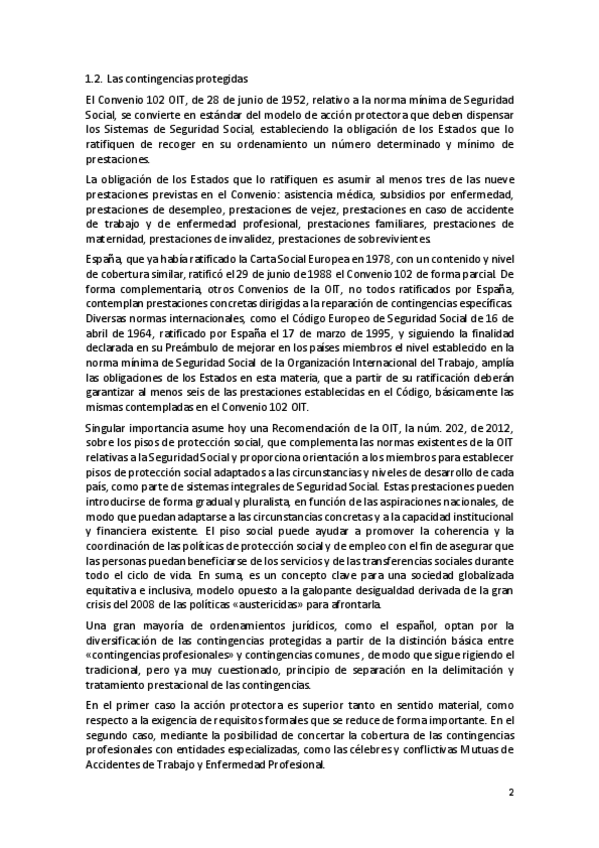 1.2. Las contingencias protegidas

El Convenio 102 OIT, de 28 de junio de 1952, relativo a la norma mínima de Seguridad Social, se convierte en estándar del modelo de acción protectora que deben dispensar los Sistemas de Seguridad Social, estableciendo la obligación de los Estados que lo ratifiquen de recoger en su ordenamiento un número determinado y mínimo de prestaciones.

La obligación de los Estados que lo ratifiquen es asumir al menos tres de las nueve prestaciones previstas en el Convenio: asistencia médica, subsidios por enfermedad, prestaciones de desempleo, prestaciones de vejez, prestaciones en caso de accidente de trabajo y de enfermedad profesional, prestaciones familiares, prestaciones de maternidad, prestaciones de invalidez, prestaciones de sobrevivientes.

España, que ya había ratificado la Carta Social Europea en 1978, con un contenido y nivel de cobertura similar, ratificó el 29 de junio de 1988 el Convenio 102 de forma parcial. De forma complementaria, otros Convenios de la OIT, no todos ratificados por España, contemplan prestaciones concretas dirigidas a la reparación de contingencias específicas. Diversas normas internacionales, como el Código Europeo de Seguridad Social de 16 de abril de 1964, ratificado por España el 17 de marzo de 1995, y siguiendo la finalidad declarada en su Preámbulo de mejorar en los países miembros el nivel establecido en la norma mínima de Seguridad Social de la Organización Internacional del Trabajo, amplía las obligaciones de los Estados en esta materia, que a partir de su ratificación deberán garantizar al menos seis de las prestaciones establecidas en el Código, básicamente las mismas contempladas en el Convenio 102 OIT.

Singular importancia asume hoy una Recomendación de la OIT, la núm. 202, de 2012, sobre los pisos de protección social, que complementa las normas existentes de la OIT relativas a la Seguridad Social y proporciona orientación a los miembros para establecer pisos de protección social adaptados a las circunstancias y niveles de desarrollo de cada país, como parte de sistemas integrales de Seguridad Social. Estas prestaciones pueden introducirse de forma gradual y pluralista, en función de las aspiraciones nacionales, de modo que puedan adaptarse a las circunstancias concretas y a la capacidad institucional y financiera existente. El piso social puede ayudar a promover la coherencia y la coordinación de las políticas de protección social y de empleo con el fin de asegurar que las personas puedan beneficiarse de los servicios y de las transferencias sociales durante todo el ciclo de vida. En suma, es un concepto clave para una sociedad globalizada equitativa e inclusiva, modelo opuesto a la galopante desigualdad derivada de la gran crisis del 2008 de las políticas «austericidas» para afrontarla.

Una gran mayoría de ordenamientos jurídicos, como el español, optan por la diversificación de las contingencias protegidas a partir de la distinción básica entre «contingencias profesionales» y contingencias comunes, de modo que sigue rigiendo el tradicional, pero ya muy cuestionado, principio de separación en la delimitación y tratamiento prestacional de las contingencias.

En el primer caso la acción protectora es superior tanto en sentido material, como respecto a la exigencia de requisitos formales que se reduce de forma importante. En el segundo caso, mediante la posibilidad de concertar la cobertura de las contingencias profesionales con entidades especializadas, como las célebres y conflictivas Mutuas de Accidentes de Trabajo y Enfermedad Profesional.

2